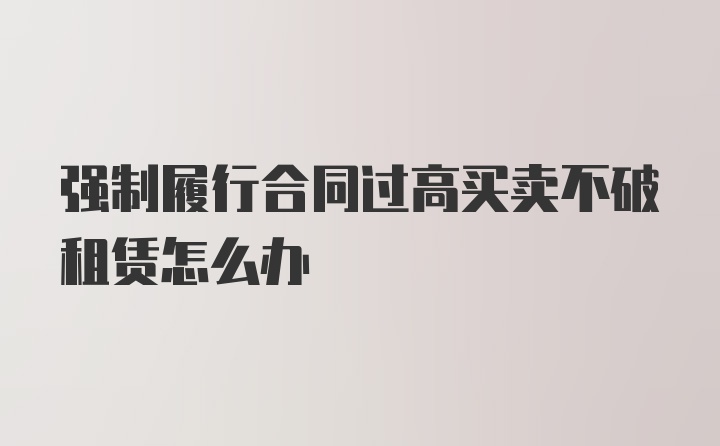 强制履行合同过高买卖不破租赁怎么办